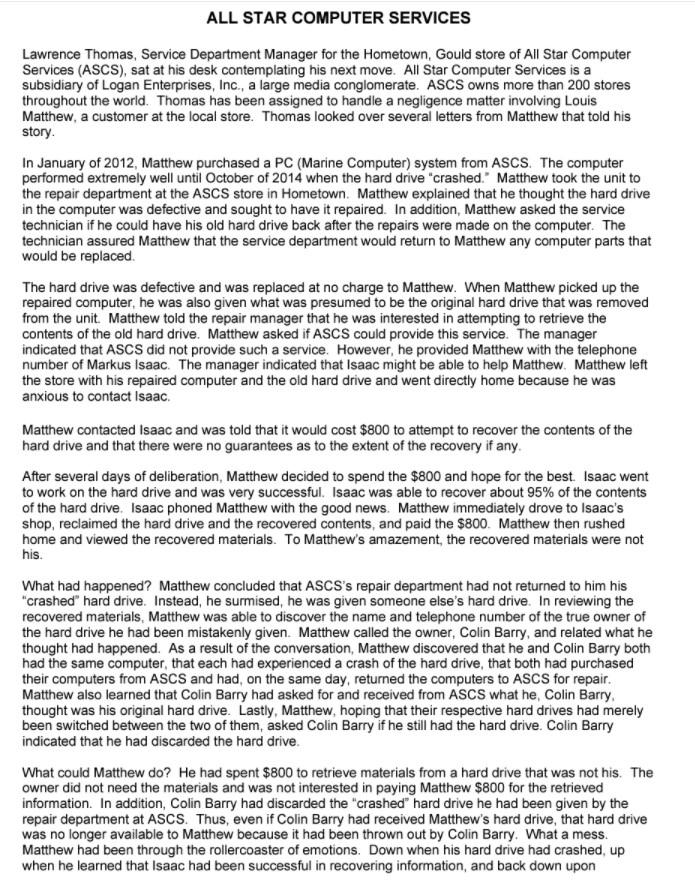 ALL STAR COMPUTER SERVICES

Lawrence Thomas, Service Department Manager for the Hometown, Gould store of All Star Computer Services (ASCS), sat at his desk contemplating his next move. All Star Computer Services is a subsidiary of Logan Enterprises, Inc., a large media conglomerate. ASCS owns more than 200 stores throughout the world. Thomas has been assigned to handle a negligence matter involving Louis Matthew, a customer at the local store. Thomas looked over several letters from Matthew that told his story.

In January of 2012, Matthew purchased a PC (Marine Computer) system from ASCS. The computer performed extremely well until October of 2014 when the hard drive "crashed." Matthew took the unit to the repair department at the ASCS store in Hometown. Matthew explained that he thought the hard drive in the computer was defective and sought to have it repaired. In addition, Matthew asked the service technician if he could have his old hard drive back after the repairs were made on the computer. The technician assured Matthew that the service department would return to Matthew any computer parts that would be replaced.

The hard drive was defective and was replaced at no charge to Matthew. When Matthew picked up the repaired computer, he was also given what was presumed to be the original hard drive that was removed from the unit. Matthew told the repair manager that he was interested in attempting to retrieve the contents of the old hard drive. Matthew asked if ASCS could provide this service. The manager indicated that ASCS did not provide such a service. However, he provided Matthew with the telephone number of Markus Isaac. The manager indicated that Isaac might be able to help Matthew. Matthew left the store with his repaired computer and the old hard drive and went directly home because he was anxious to contact Isaac.

Matthew contacted Isaac and was told that it would cost $800 to attempt to recover the contents of the hard drive and that there were no guarantees as to the extent of the recovery if any.

After several days of deliberation, Matthew decided to spend the $800 and hope for the best. Isaac went to work on the hard drive and was very successful. Isaac was able to recover about 95% of the contents of the hard drive. Isaac phoned Matthew with the good news. Matthew immediately drove to Isaac's shop, reclaimed the hard drive and the recovered contents, and paid the $800. Matthew then rushed home and viewed the recovered materials. To Matthew's amazement, the recovered materials were not his.

What had happened? Matthew concluded that ASCS's repair department had not returned to him his "crashed" hard drive. Instead, he surmised, he was given someone else's hard drive. In reviewing the recovered materials, Matthew was able to discover the name and telephone number of the true owner of the hard drive he had been mistakenly given. Matthew called the owner, Colin Barry, and related what he thought had happened. As a result of the conversation, Matthew discovered that he and Colin Barry both had the same computer, that each had experienced a crash of the hard drive, that both had purchased their computers from ASCS and had, on the same day, returned the computers to ASCS for repair. Matthew also learned that Colin Barry had asked for and received from ASCS what he, Colin Barry, thought was his original hard drive. Lastly, Matthew, hoping that their respective hard drives had merely been switched between the two of them, asked Colin Barry if he still had the hard drive. Colin Barry indicated that he had discarded the hard drive.

What could Matthew do? He had spent $800 to retrieve materials from a hard drive that was not his. The owner did not need the materials and was not interested in paying Matthew $800 for the retrieved information. In addition, Colin Barry had discarded the "crashed" hard drive he had been given by the repair department at ASCS. Thus, even if Colin Barry had received Matthew's hard drive, that hard drive was no longer available to Matthew because it had been thrown out by Colin Barry. What a mess. Matthew had been through the rollercoaster of emotions. Down when his hard drive had crashed, up when he learned that Isaac had been successful in recovering information, and back down upon